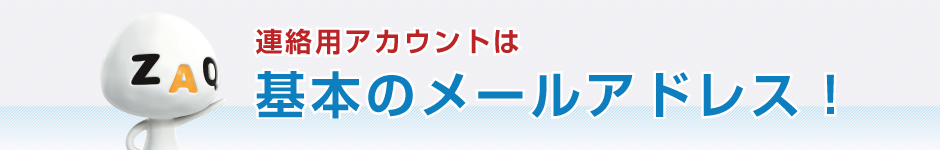 ZAQ

連絡用アカウントは

基本のメールアドレス！